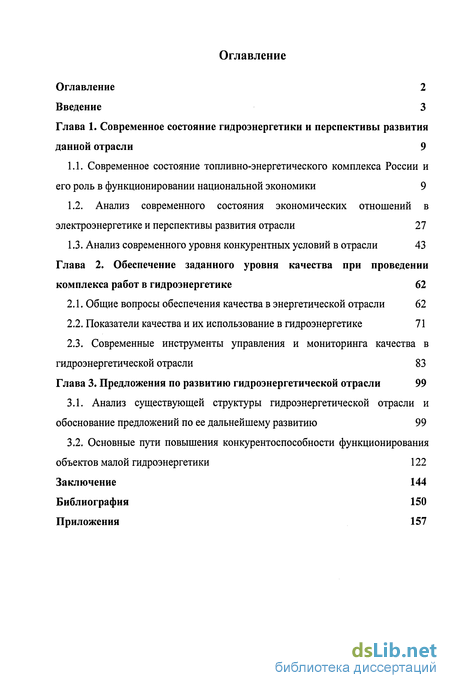 Оглавление

Оглавление 2

Введение 3

Глава 1. Современное состояние гидроэнергетики и перспективы развития данной отрасли 9

1.1. Современное состояние топливно-энергетического комплекса России и его роль в функционировании национальной экономики 9

1.2. Анализ современного состояния экономических отношений в электроэнергетике и перспективы развития отрасли 27

1.3. Анализ современного уровня конкурентных условий в отрасли 43

Глава 2. Обеспечение заданного уровня качества при проведении комплекса работ в гидроэнергетике 62

2.1. Общие вопросы обеспечения качества в энергетической отрасли 62

2.2. Показатели качества и их использование в гидроэнергетике 71

2.3. Современные инструменты управления и мониторинга качества в гидроэнергетической отрасли 83

Глава 3. Предложения по развитию гидроэнергетической отрасли 99

3.1. Анализ существующей структуры гидроэнергетической отрасли и обоснование предложений по ее дальнейшему развитию 99

3.2. Основные пути повышения конкурентоспособности функционирования объектов малой гидроэнергетики 122

Заключение 144

Библиография 150

Приложения 157

dsLib.net
библиотека диссертаций